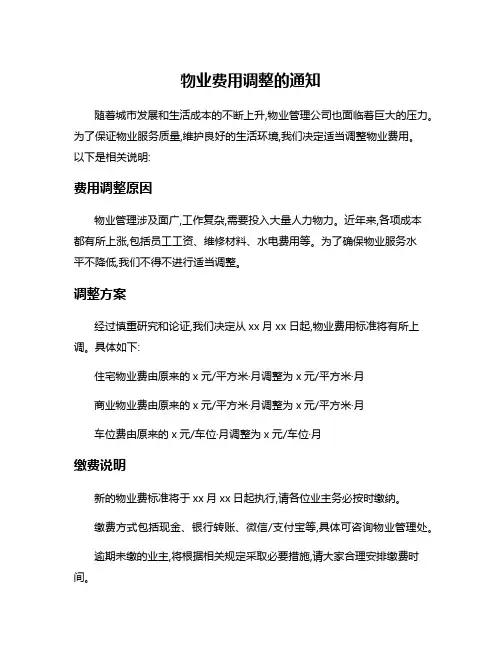 物业费用调整的通知

随着城市发展和生活成本的不断上升,物业管理公司也面临着巨大的压力。为了保证物业服务质量,维护良好的生活环境,我们决定适当调整物业费用。以下是相关说明:

费用调整原因

物业管理涉及面广,工作复杂,需要投入大量人力物力。近年来,各项成本都有所上涨,包括员工工资、维修材料、水电费用等。为了确保物业服务水平不降低,我们不得不进行适当调整。

调整方案

经过慎重研究和论证,我们决定从 xx 月 xx 日起,物业费用标准将有所上调。具体如下:

住宅物业费由原来的 x 元/平方米·月调整为 x 元/平方米·月

商业物业费由原来的 x 元/平方米·月调整为 x 元/平方米·月

车位费由原来的 x 元/车位·月调整为 x 元/车位·月

缴费说明

新的物业费标准将于 xx 月 xx 日起执行,请各位业主务必按时缴纳。

缴费方式包括现金、银行转账、微信/支付宝等,具体可咨询物业管理处。

逾期未缴的业主,将根据相关规定采取必要措施,请大家合理安排缴费时间。